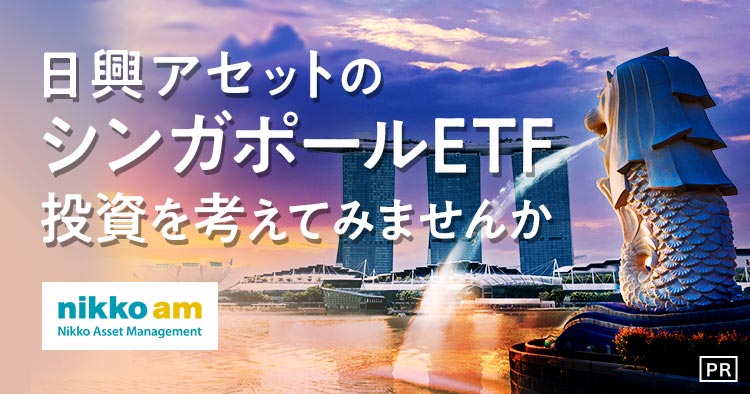 日興アセットの
シンガポールETF
投資を考えてみませんか

nikko am
Nikko Asset Management

PR